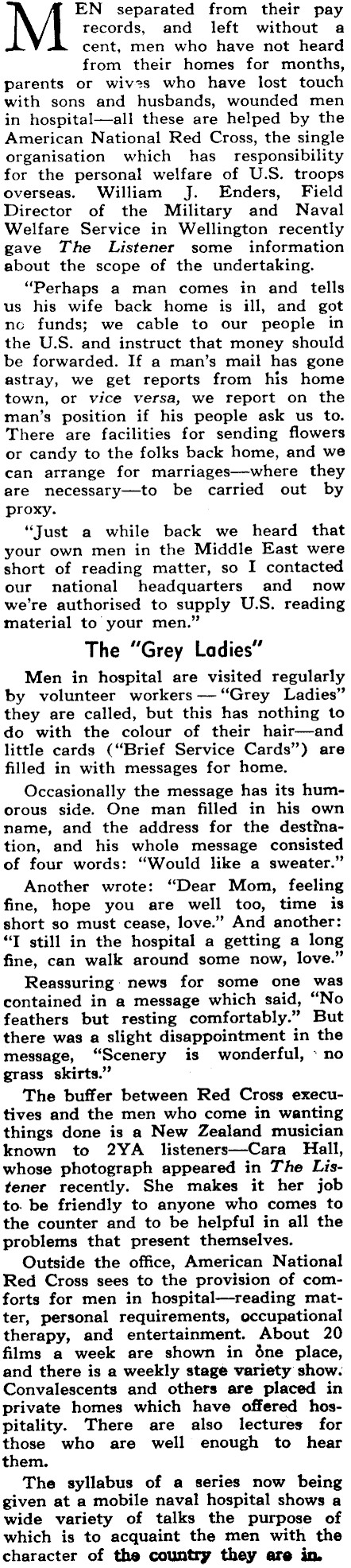 MEN separated from their pay records, and left without a cent, men who have not heard from their homes for months, parents or wives who have lost touch with sons and husbands, wounded men in hospital—all these are helped by the American National Red Cross, the single organisation which has responsibility for the personal welfare of U.S. troops overseas. William J. Enders, Field Director of the Military and Naval Welfare Service in Wellington recently gave The Listener some information about the scope of the undertaking.

"Perhaps a man comes in and tells us his wife back home is ill, and got no funds; we cable to our people in the U.S. and instruct that money should be forwarded. If a man's mail has gone astray, we get reports from his home town, or vice versa, we report on the man's position if his people ask us to. There are facilities for sending flowers or candy to the folks back home, and we can arrange for marriages—where they are necessary—to be carried out by proxy.

"Just a while back we heard that your own men in the Middle East were short of reading matter, so I contacted our national headquarters and now we're authorised to supply U.S. reading material to your men."

The "Grey Ladies"

Men in hospital are visited regularly by volunteer workers — "Grey Ladies" they are called, but this has nothing to do with the colour of their hair—and little cards ("Brief Service Cards") are filled in with messages for home.

Occasionally the message has its humorous side. One man filled in his own name, and the address for the destination, and his whole message consisted of four words: "Would like a sweater."

Another wrote: "Dear Mom, feeling fine, hope you are well too, time is short so must cease, love." And another: "I still in the hospital a getting a long fine, can walk around some now, love."

Reassuring news for some one was contained in a message which said, "No feathers but resting comfortably." But there was a slight disappointment in the message, "Scenery is wonderful, no grass skirts."

The buffer between Red Cross executives and the men who come in wanting things done is a New Zealand musician known to 2YA listeners—Cara Hall, whose photograph appeared in The Listener recently. She makes it her job to be friendly to anyone who comes to the counter and to be helpful in all the problems that present themselves.

Outside the office, American National Red Cross sees to the provision of comforts for men in hospital—reading matter, personal requirements, occupational therapy, and entertainment. About 20 films a week are shown in one place, and there is a weekly stage variety show. Convalescents and others are placed in private homes which have offered hospitality. There are also lectures for those who are well enough to hear them.

The syllabus of a series now being given at a mobile naval hospital shows a wide variety of talks the purpose of which is to acquaint the men with the character of the country they are in.